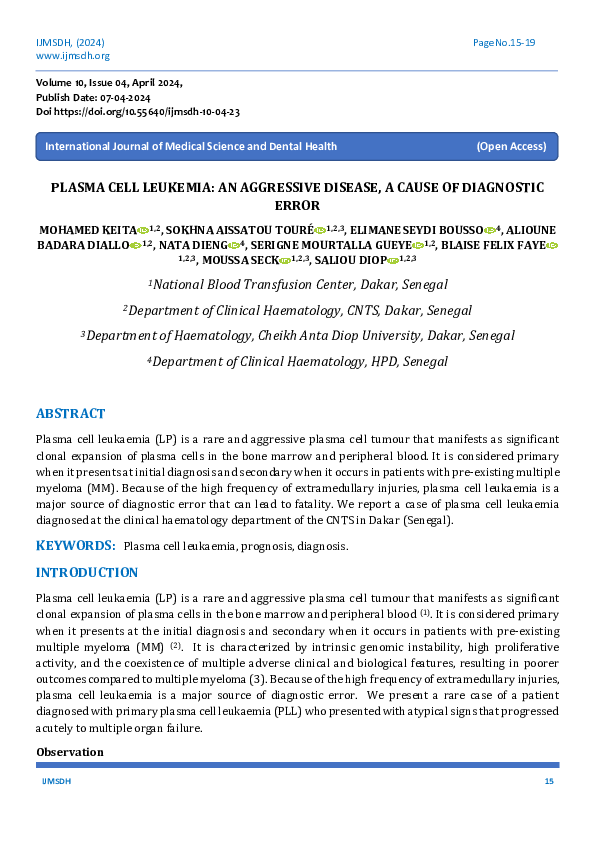 IJMSDH, (2024)
www.ijmsdh.org

Page No.15-19

Volume 10, Issue 04, April 2024,
Publish Date: 07-04-2024
Doi https://doi.org/10.55640/ijmsdh-10-04-23

International Journal of Medical Science and Dental Health (Open Access)

PLASMA CELL LEUKEMIA: AN AGGRESSIVE DISEASE, A CAUSE OF DIAGNOSTIC ERROR

MOHAMED KEITA$^{1,2}$, SOKHNA AISSATOU TOURÉ$^{1,2,3}$, ELIMANE SEYDI BOUSSO$^{4}$, ALIOUNE BADARA DIALLO$^{1,2}$, NATA DIENG$^{4}$, SERIGNE MOURTALLA GUEYE$^{1,2}$, BLAISE FELIX FAYE$^{1,2,3}$, MOUSSA SECK$^{1,2,3}$, SALIOU DIOP$^{1,2,3}$

$^{1}$National Blood Transfusion Center, Dakar, Senegal

$^{2}$Department of Clinical Haematology, CNTS, Dakar, Senegal

$^{3}$Department of Haematology, Cheikh Anta Diop University, Dakar, Senegal

$^{4}$Department of Clinical Haematology, HPD, Senegal

ABSTRACT

Plasma cell leukaemia (LP) is a rare and aggressive plasma cell tumour that manifests as significant clonal expansion of plasma cells in the bone marrow and peripheral blood. It is considered primary when it presents at initial diagnosis and secondary when it occurs in patients with pre-existing multiple myeloma (MM). Because of the high frequency of extramedullary injuries, plasma cell leukaemia is a major source of diagnostic error that can lead to fatality. We report a case of plasma cell leukaemia diagnosed at the clinical haematology department of the CNTS in Dakar (Senegal).

KEYWORDS: Plasma cell leukaemia, prognosis, diagnosis.

INTRODUCTION

Plasma cell leukaemia (LP) is a rare and aggressive plasma cell tumour that manifests as significant clonal expansion of plasma cells in the bone marrow and peripheral blood $^{(1)}$. It is considered primary when it presents at the initial diagnosis and secondary when it occurs in patients with pre-existing multiple myeloma (MM) $^{(2)}$. It is characterized by intrinsic genomic instability, high proliferative activity, and the coexistence of multiple adverse clinical and biological features, resulting in poorer outcomes compared to multiple myeloma (3). Because of the high frequency of extramedullary injuries, plasma cell leukaemia is a major source of diagnostic error. We present a rare case of a patient diagnosed with primary plasma cell leukaemia (PLL) who presented with atypical signs that progressed acutely to multiple organ failure.

Observation

IJMSDH 15